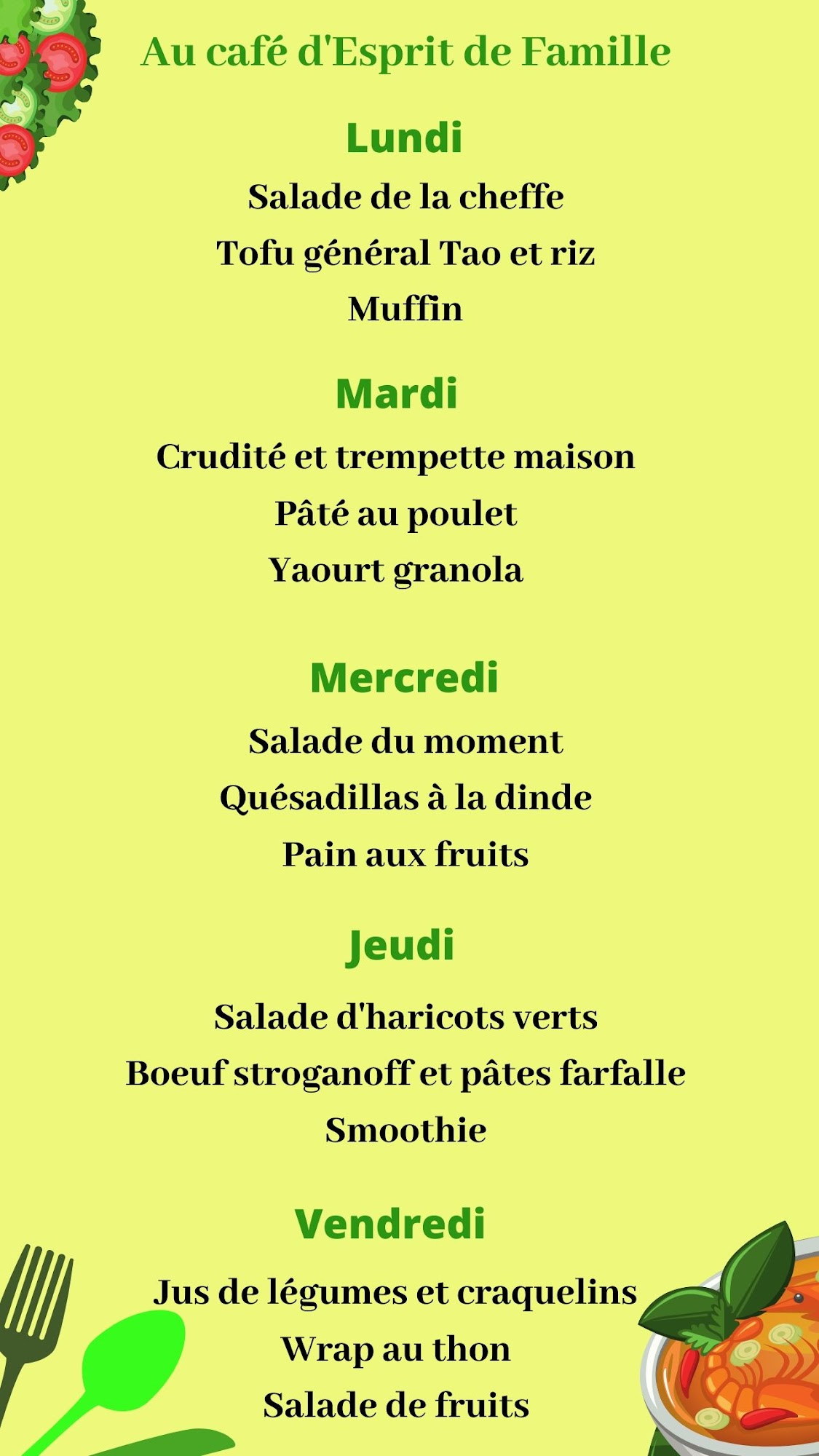 Au café d'Esprit de Famille

Lundi

Salade de la cheffe

Tofu général Tao et riz

Muffin

Mardi

Crudité et trempette maison

Pâté au poulet

Yaourt granola

Mercredi

Salade du moment

Quésadillas à la dinde

Pain aux fruits

Jeudi

Salade d'haricots verts

Boeuf stroganoff et pâtes farfalle

Smoothie

Vendredi

Jus de légumes et craquelins

Wrap au thon

Salade de fruits